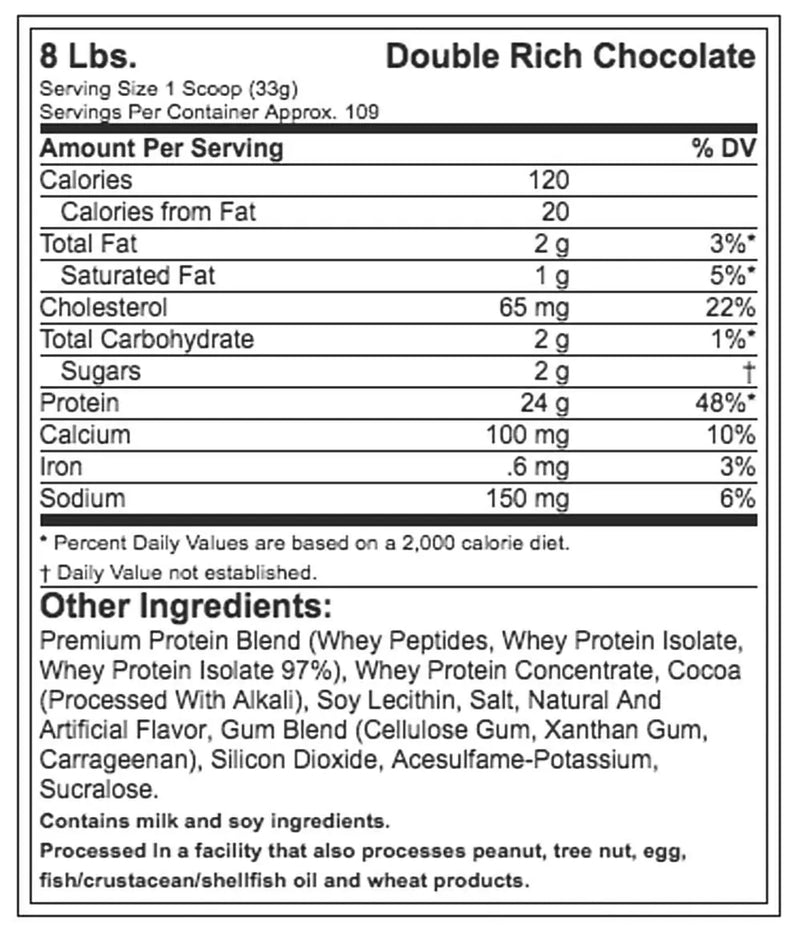 8 Lbs. Double Rich Chocolate
Serving Size 1 Scoop (33g)
Servings Per Container Approx. 109

| Amount Per Serving | | % DV |
|---|---|---|
| Calories | 120 | |
| Calories from Fat | 20 | |
| Total Fat | 2 g | 3%* |
| Saturated Fat | 1 g | 5%* |
| Cholesterol | 65 mg | 22% |
| Total Carbohydrate | 2 g | 1%* |
| Sugars | 2 g | † |
| Protein | 24 g | 48%* |
| Calcium | 100 mg | 10% |
| Iron | .6 mg | 3% |
| Sodium | 150 mg | 6% |

* Percent Daily Values are based on a 2,000 calorie diet.
† Daily Value not established.

Other Ingredients:
Premium Protein Blend (Whey Peptides, Whey Protein Isolate, Whey Protein Isolate 97%), Whey Protein Concentrate, Cocoa (Processed With Alkali), Soy Lecithin, Salt, Natural And Artificial Flavor, Gum Blend (Cellulose Gum, Xanthan Gum, Carrageenan), Silicon Dioxide, Acesulfame-Potassium, Sucralose.

Contains milk and soy ingredients.

Processed in a facility that also processes peanut, tree nut, egg, fish/crustacean/shellfish oil and wheat products.